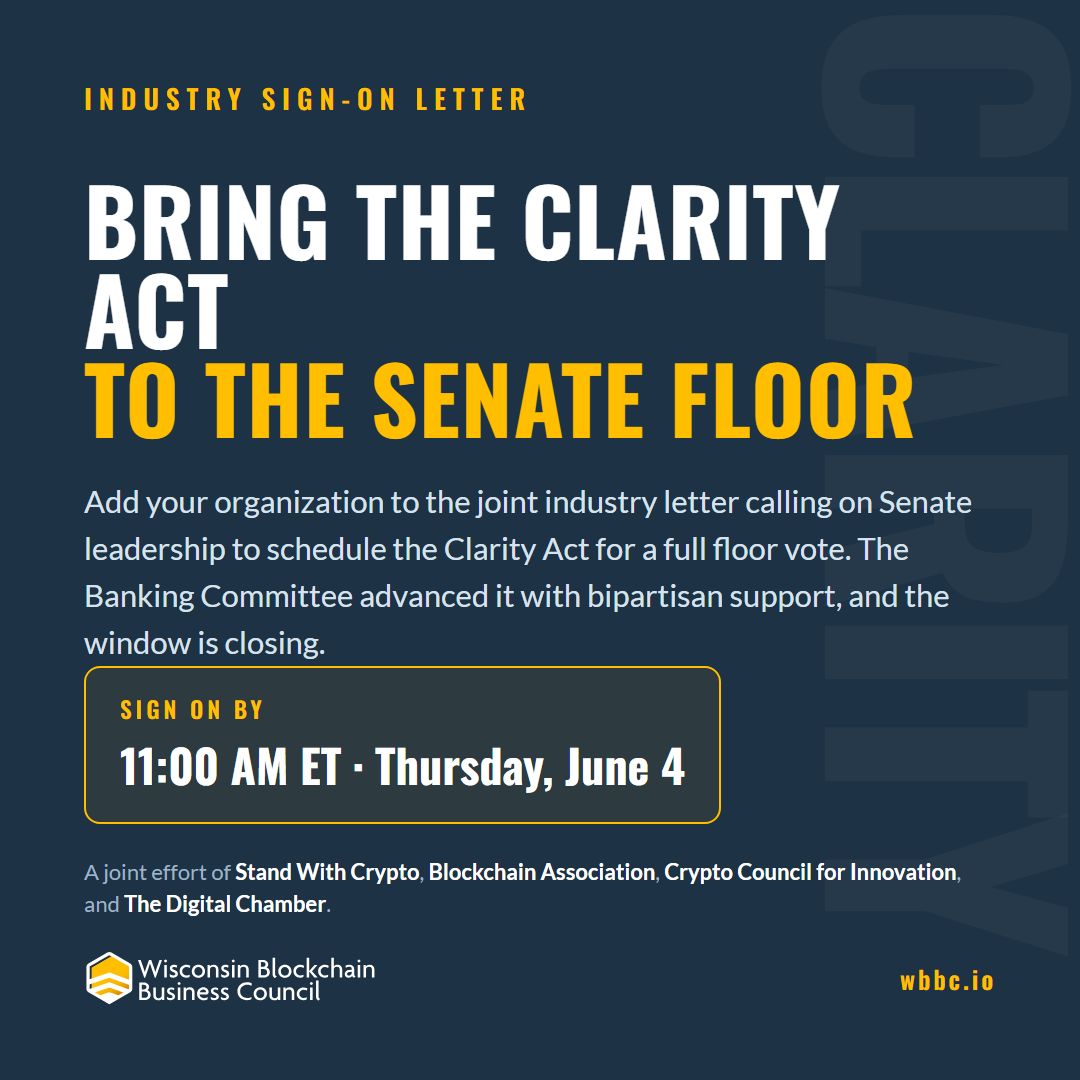 INDUSTRY SIGN-ON LETTER

BRING THE CLARITY ACT
TO THE SENATE FLOOR

Add your organization to the joint industry letter calling on Senate leadership to schedule the Clarity Act for a full floor vote. The Banking Committee advanced it with bipartisan support, and the window is closing.

SIGN ON BY
11:00 AM ET · Thursday, June 4

A joint effort of Stand With Crypto, Blockchain Association, Crypto Council for Innovation, and The Digital Chamber.

Wisconsin Blockchain
Business Council

wbbc.io

CLARITY